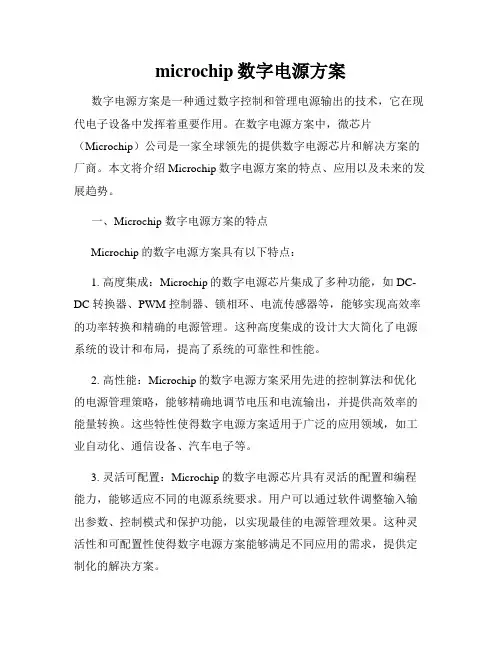 microchip 数字电源方案

数字电源方案是一种通过数字控制和管理电源输出的技术，它在现代电子设备中发挥着重要作用。在数字电源方案中，微芯片（Microchip）公司是一家全球领先的提供数字电源芯片和解决方案的厂商。本文将介绍 Microchip 数字电源方案的特点、应用以及未来的发展趋势。

一、Microchip 数字电源方案的特点

Microchip 的数字电源方案具有以下特点：

1. 高度集成：Microchip 的数字电源芯片集成了多种功能，如 DC-DC 转换器、PWM 控制器、锁相环、电流传感器等，能够实现高效率的功率转换和精确的电源管理。这种高度集成的设计大大简化了电源系统的设计和布局，提高了系统的可靠性和性能。

2. 高性能：Microchip 的数字电源方案采用先进的控制算法和优化的电源管理策略，能够精确地调节电压和电流输出，并提供高效率的能量转换。这些特性使得数字电源方案适用于广泛的应用领域，如工业自动化、通信设备、汽车电子等。

3. 灵活可配置：Microchip 的数字电源芯片具有灵活的配置和编程能力，能够适应不同的电源系统要求。用户可以通过软件调整输入输出参数、控制模式和保护功能，以实现最佳的电源管理效果。这种灵活性和可配置性使得数字电源方案能够满足不同应用的需求，提供定制化的解决方案。